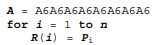 A = A6A6A6A6A6A6A6A6
for i = 1 to n
R(i) = $P_i$